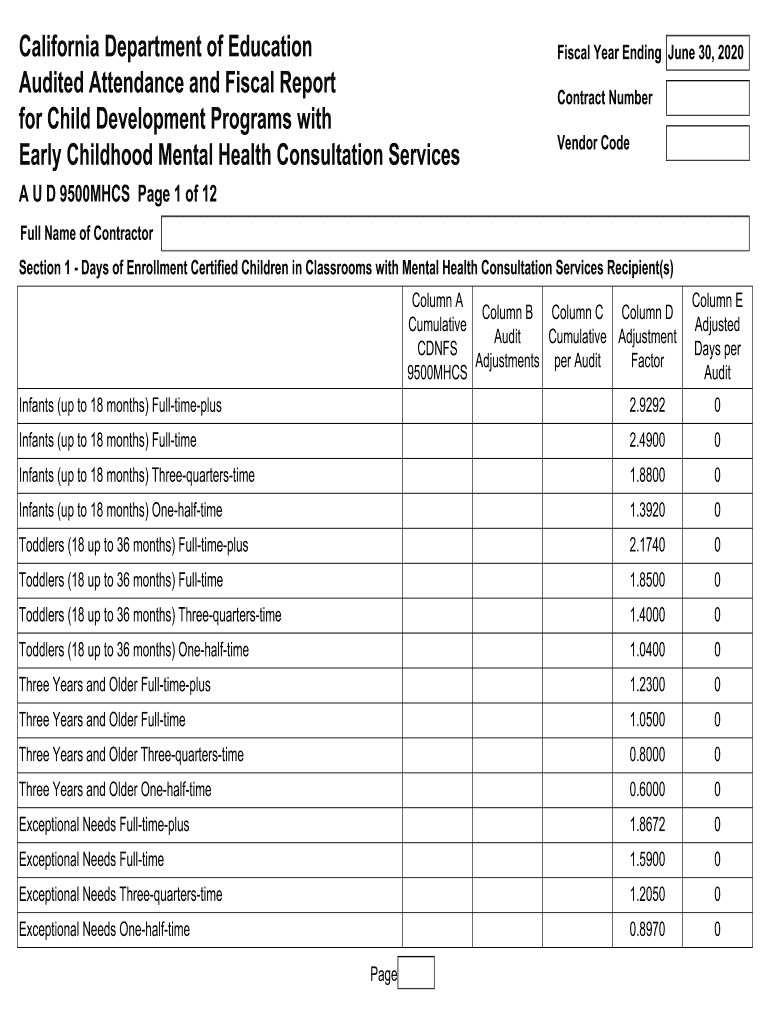 California Department of Education
Audited Attendance and Fiscal Report
for Child Development Programs with
Early Childhood Mental Health Consultation Services

Fiscal Year Ending June 30, 2020
Contract Number
Vendor Code

A U D 9500MHCS Page 1 of 12

Full Name of Contractor

Section 1 - Days of Enrollment Certified Children in Classrooms with Mental Health Consultation Services Recipient(s)

| | Column A Cumulative CDNFS 9500MHCS | Column B Audit Adjustments | Column C Cumulative per Audit | Column D Adjustment Factor | Column E Adjusted Days per Audit |
|---|---|---|---|---|---|
| Infants (up to 18 months) Full-time-plus | | | | 2.9292 | 0 |
| Infants (up to 18 months) Full-time | | | | 2.4900 | 0 |
| Infants (up to 18 months) Three-quarters-time | | | | 1.8800 | 0 |
| Infants (up to 18 months) One-half-time | | | | 1.3920 | 0 |
| Toddlers (18 up to 36 months) Full-time-plus | | | | 2.1740 | 0 |
| Toddlers (18 up to 36 months) Full-time | | | | 1.8500 | 0 |
| Toddlers (18 up to 36 months) Three-quarters-time | | | | 1.4000 | 0 |
| Toddlers (18 up to 36 months) One-half-time | | | | 1.0400 | 0 |
| Three Years and Older Full-time-plus | | | | 1.2300 | 0 |
| Three Years and Older Full-time | | | | 1.0500 | 0 |
| Three Years and Older Three-quarters-time | | | | 0.8000 | 0 |
| Three Years and Older One-half-time | | | | 0.6000 | 0 |
| Exceptional Needs Full-time-plus | | | | 1.8672 | 0 |
| Exceptional Needs Full-time | | | | 1.5900 | 0 |
| Exceptional Needs Three-quarters-time | | | | 1.2050 | 0 |
| Exceptional Needs One-half-time | | | | 0.8970 | 0 |

Page